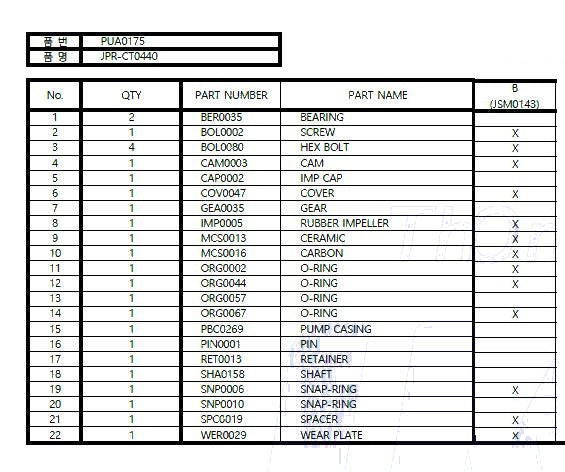 | 품 번 | PUA0175 |
|---|---|
| 품 명 | JPR-CT0440 |

| No. | QTY | PART NUMBER | PART NAME | B (JSM0143) |
|---|---|---|---|---|
| 1 | 2 | BER0035 | BEARING | |
| 2 | 1 | BOL0002 | SCREW | X |
| 3 | 4 | BOL0080 | HEX BOLT | X |
| 4 | 1 | CAM0003 | CAM | X |
| 5 | 1 | CAP0002 | IMP CAP | |
| 6 | 1 | COV0047 | COVER | X |
| 7 | 1 | GEA0035 | GEAR | |
| 8 | 1 | IMP0005 | RUBBER IMPELLER | X |
| 9 | 1 | MCS0013 | CERAMIC | X |
| 10 | 1 | MCS0016 | CARBON | X |
| 11 | 1 | ORG0002 | O-RING | X |
| 12 | 1 | ORG0044 | O-RING | X |
| 13 | 1 | ORG0057 | O-RING | |
| 14 | 1 | ORG0067 | O-RING | X |
| 15 | 1 | PBC0269 | PUMP CASING | |
| 16 | 1 | PIN0001 | PIN | |
| 17 | 1 | RET0013 | RETAINER | |
| 18 | 1 | SHA0158 | SHAFT | |
| 19 | 1 | SNP0006 | SNAP-RING | X |
| 20 | 1 | SNP0010 | SNAP-RING | |
| 21 | 1 | SPC0019 | SPACER | X |
| 22 | 1 | WER0029 | WEAR PLATE | X |